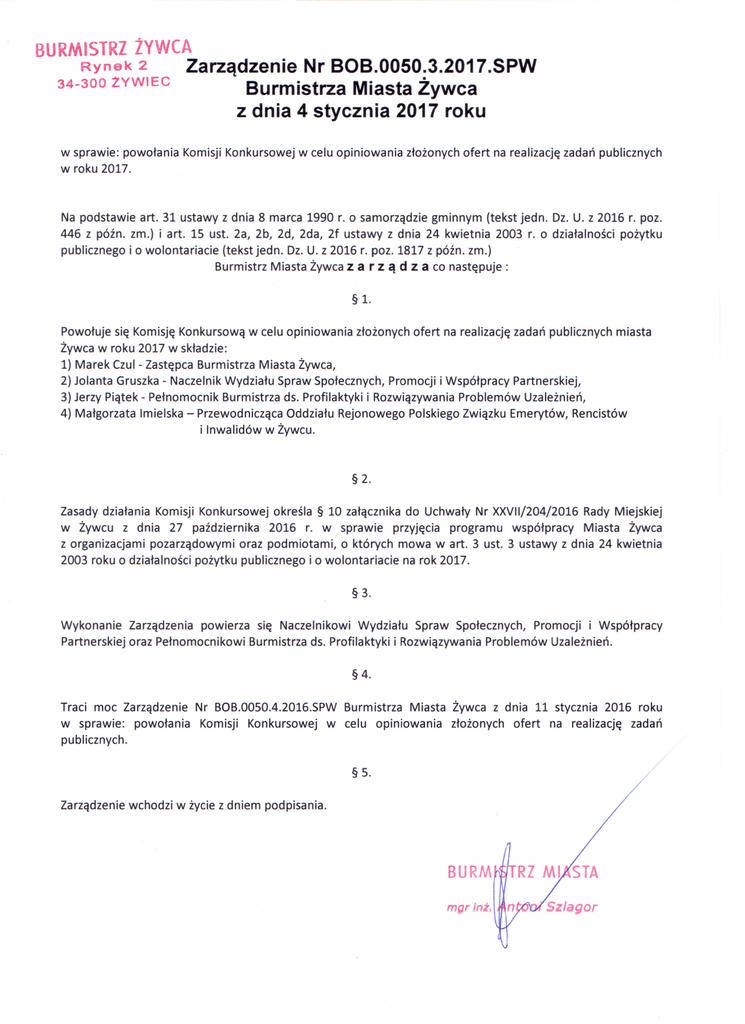 BURMISTRZ ŻYWCA
Rynek 2
34-300 ŻYWIEC

Zarządzenie Nr BOB.0050.3.2017.SPW
Burmistrza Miasta Żywca
z dnia 4 stycznia 2017 roku

w sprawie: powołania Komisji Konkursowej w celu opiniowania złożonych ofert na realizację zadań publicznych w roku 2017.

Na podstawie art. 31 ustawy z dnia 8 marca 1990 r. o samorządzie gminnym (tekst jedn. Dz. U. z 2016 r. poz. 446 z późn. zm.) i art. 15 ust. 2a, 2b, 2d, 2da, 2f ustawy z dnia 24 kwietnia 2003 r. o działalności pożytku publicznego i o wolontariacie (tekst jedn. Dz. U. z 2016 r. poz. 1817 z późn. zm.)
Burmistrz Miasta Żywca z a r z ą d z a co następuje :

§ 1.

Powołuje się Komisję Konkursową w celu opiniowania złożonych ofert na realizację zadań publicznych miasta Żywca w roku 2017 w składzie:
1) Marek Czul - Zastępca Burmistrza Miasta Żywca,
2) Jolanta Gruszka - Naczelnik Wydziału Spraw Społecznych, Promocji i Współpracy Partnerskiej,
3) Jerzy Piątek - Pełnomocnik Burmistrza ds. Profilaktyki i Rozwiązywania Problemów Uzależnień,
4) Małgorzata Imielska – Przewodnicząca Oddziału Rejonowego Polskiego Związku Emerytów, Rencistów i Inwalidów w Żywcu.

§ 2.

Zasady działania Komisji Konkursowej określa § 10 załącznika do Uchwały Nr XXVII/204/2016 Rady Miejskiej w Żywcu z dnia 27 października 2016 r. w sprawie przyjęcia programu współpracy Miasta Żywca z organizacjami pozarządowymi oraz podmiotami, o których mowa w art. 3 ust. 3 ustawy z dnia 24 kwietnia 2003 roku o działalności pożytku publicznego i o wolontariacie na rok 2017.

§ 3.

Wykonanie Zarządzenia powierza się Naczelnikowi Wydziału Spraw Społecznych, Promocji i Współpracy Partnerskiej oraz Pełnomocnikowi Burmistrza ds. Profilaktyki i Rozwiązywania Problemów Uzależnień.

§ 4.

Traci moc Zarządzenie Nr BOB.0050.4.2016.SPW Burmistrza Miasta Żywca z dnia 11 stycznia 2016 roku w sprawie: powołania Komisji Konkursowej w celu opiniowania złożonych ofert na realizację zadań publicznych.

§ 5.

Zarządzenie wchodzi w życie z dniem podpisania.

BURMISTRZ MIASTA
mgr inż. Antoni Szlagor